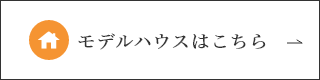 モデルハウスはこちら →